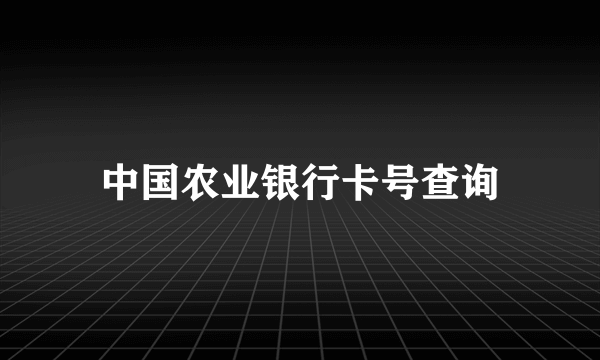 中国农业银行卡号查询